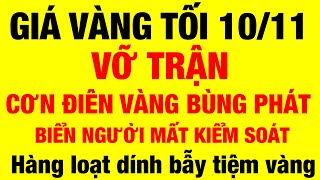 GIÁ VÀNG TỐI 10/11
VỠ TRẬN
CƠN ĐIÊN VÀNG BÙNG PHÁT
BIỂN NGƯỜI MẤT KIỂM SOÁT
Hàng loạt dính bẫy tiệm vàng